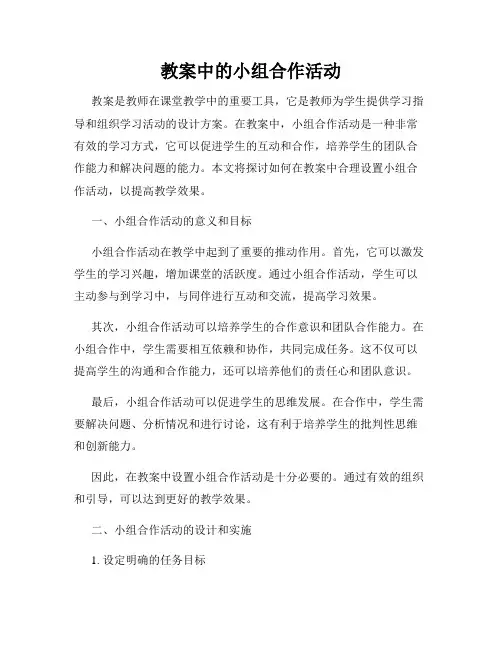 教案中的小组合作活动

教案是教师在课堂教学中的重要工具，它是教师为学生提供学习指导和组织学习活动的设计方案。在教案中，小组合作活动是一种非常有效的学习方式，它可以促进学生的互动和合作，培养学生的团队合作能力和解决问题的能力。本文将探讨如何在教案中合理设置小组合作活动，以提高教学效果。

一、小组合作活动的意义和目标

小组合作活动在教学中起到了重要的推动作用。首先，它可以激发学生的学习兴趣，增加课堂的活跃度。通过小组合作活动，学生可以主动参与到学习中，与同伴进行互动和交流，提高学习效果。

其次，小组合作活动可以培养学生的合作意识和团队合作能力。在小组合作中，学生需要相互依赖和协作，共同完成任务。这不仅可以提高学生的沟通和合作能力，还可以培养他们的责任心和团队意识。

最后，小组合作活动可以促进学生的思维发展。在合作中，学生需要解决问题、分析情况和进行讨论，这有利于培养学生的批判性思维和创新能力。

因此，在教案中设置小组合作活动是十分必要的。通过有效的组织和引导，可以达到更好的教学效果。

二、小组合作活动的设计和实施

1. 设定明确的任务目标